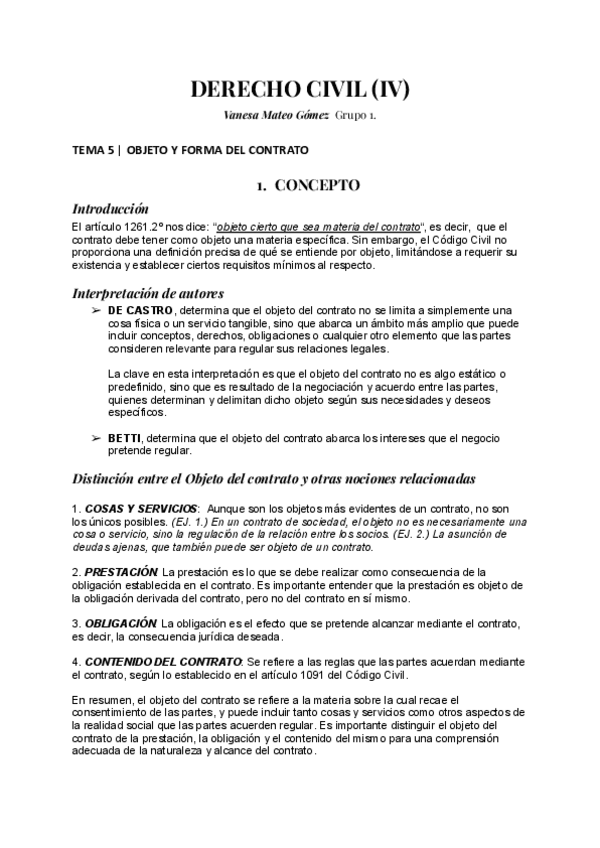 DERECHO CIVIL (IV)

Vanesa Mateo Gómez Grupo 1.

TEMA 5 | OBJETO Y FORMA DEL CONTRATO

1. CONCEPTO

Introducción

El artículo 1261.2º nos dice: "objeto cierto que sea materia del contrato", es decir, que el contrato debe tener como objeto una materia específica. Sin embargo, el Código Civil no proporciona una definición precisa de qué se entiende por objeto, limitándose a requerir su existencia y establecer ciertos requisitos mínimos al respecto.

Interpretación de autores

➢ DE CASTRO, determina que el objeto del contrato no se limita a simplemente una cosa física o un servicio tangible, sino que abarca un ámbito más amplio que puede incluir conceptos, derechos, obligaciones o cualquier otro elemento que las partes consideren relevante para regular sus relaciones legales.

La clave en esta interpretación es que el objeto del contrato no es algo estático o predefinido, sino que es resultado de la negociación y acuerdo entre las partes, quienes determinan y delimitan dicho objeto según sus necesidades y deseos específicos.

➢ BETTI, determina que el objeto del contrato abarca los intereses que el negocio pretende regular.

Distinción entre el Objeto del contrato y otras nociones relacionadas

1. COSAS Y SERVICIOS: Aunque son los objetos más evidentes de un contrato, no son los únicos posibles. (EJ. 1.) En un contrato de sociedad, el objeto no es necesariamente una cosa o servicio, sino la regulación de la relación entre los socios. (EJ. 2.) La asunción de deudas ajenas, que también puede ser objeto de un contrato.

2. PRESTACIÓN: La prestación es lo que se debe realizar como consecuencia de la obligación establecida en el contrato. Es importante entender que la prestación es objeto de la obligación derivada del contrato, pero no del contrato en sí mismo.

3. OBLIGACIÓN: La obligación es el efecto que se pretende alcanzar mediante el contrato, es decir, la consecuencia jurídica deseada.

4. CONTENIDO DEL CONTRATO: Se refiere a las reglas que las partes acuerdan mediante el contrato, según lo establecido en el artículo 1091 del Código Civil.

En resumen, el objeto del contrato se refiere a la materia sobre la cual recae el consentimiento de las partes, y puede incluir tanto cosas y servicios como otros aspectos de la realidad social que las partes acuerden regular. Es importante distinguir el objeto del contrato de la prestación, la obligación y el contenido del mismo para una comprensión adecuada de la naturaleza y alcance del contrato.